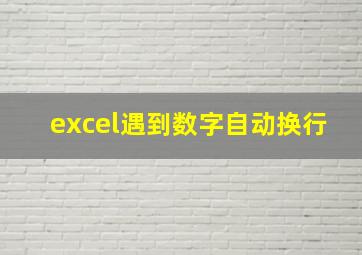 excel遇到数字自动换行